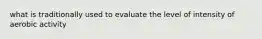 what is traditionally used to evaluate the level of intensity of aerobic activity